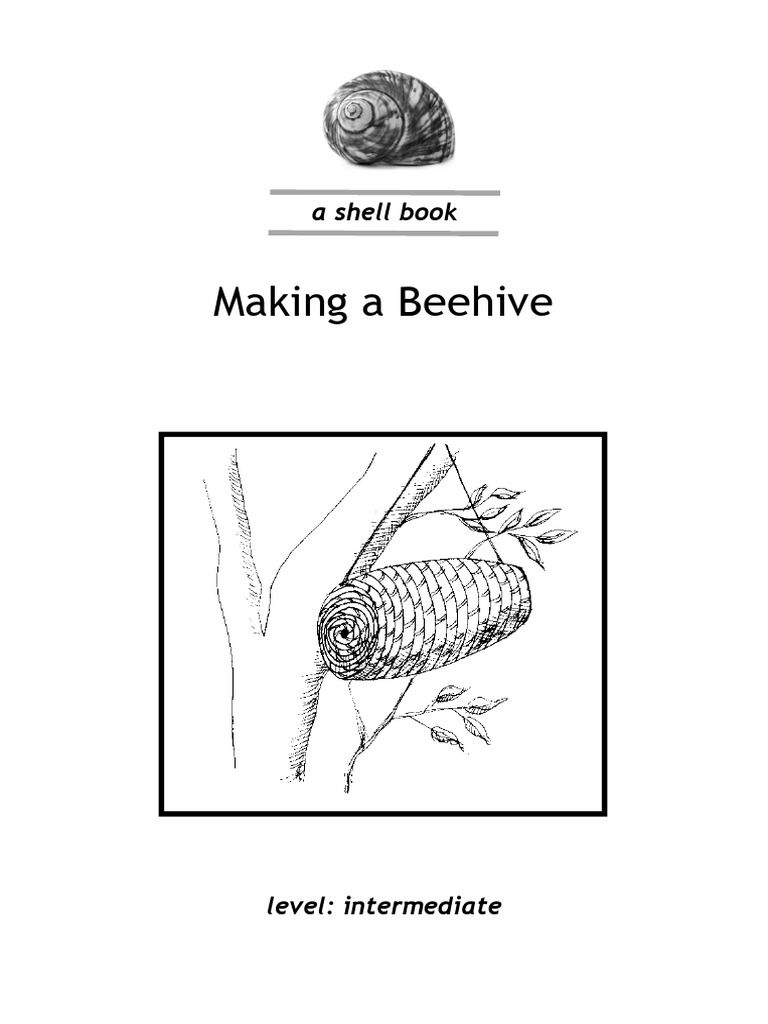 a shell book

Making a Beehive

level: intermediate